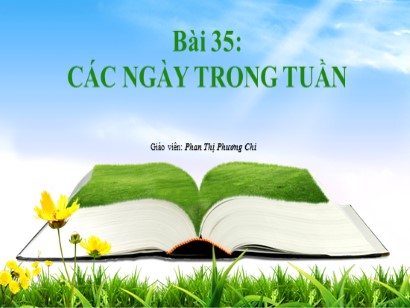 Bài 35:
CÁC NGÀY TRONG TUẦN

Giáo viên: Phan Thị Phương Chi